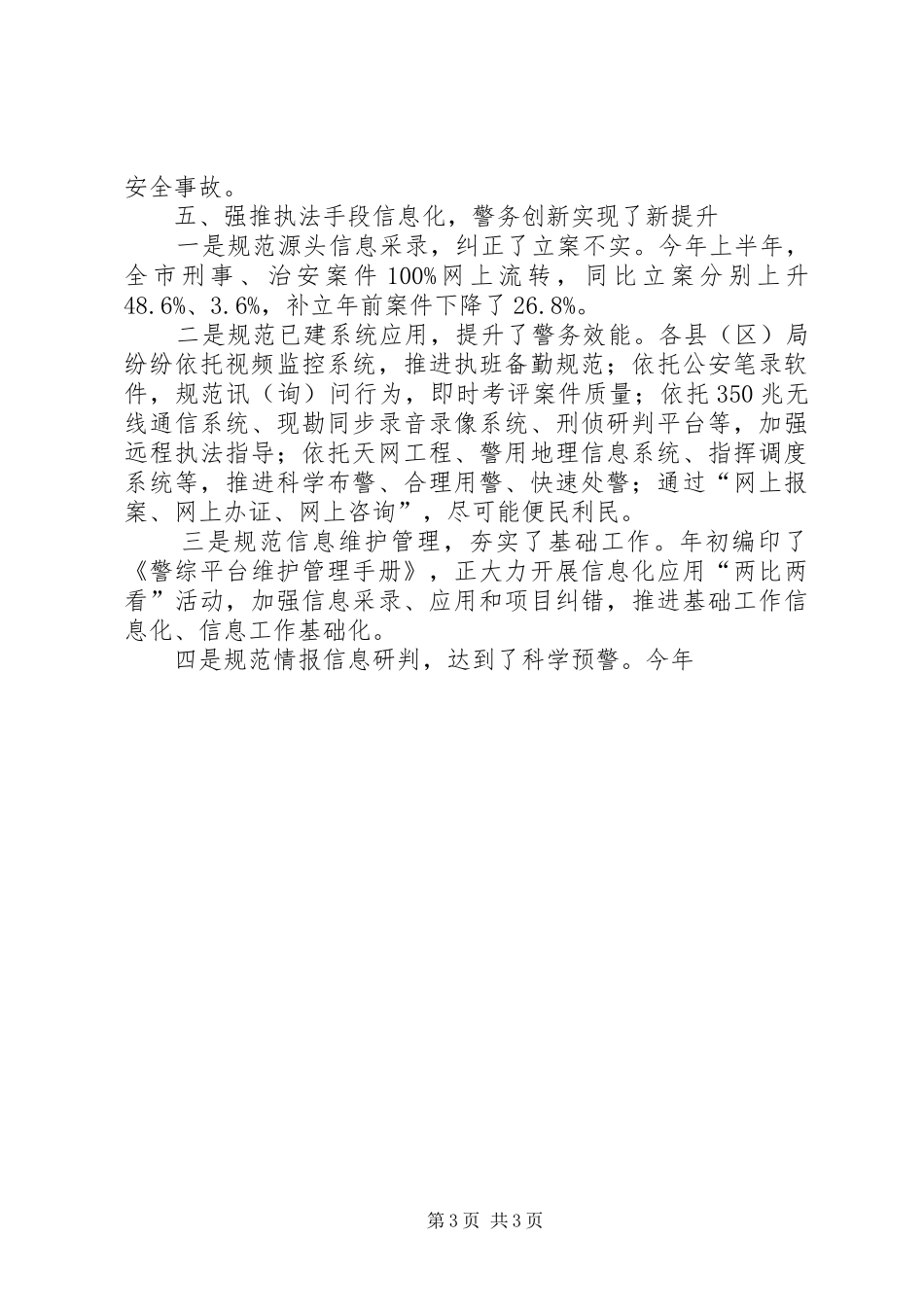 安全事故。

五、强推执法手段信息化，警务创新实现了新提升

一是规范源头信息采录，纠正了立案不实。今年上半年，全市刑事、治安案件100%网上流转，同比立案分别上升48.6%、3.6%，补立年前案件下降了26.8%。

二是规范已建系统应用，提升了警务效能。各县（区）局纷纷依托视频监控系统，推进执班备勤规范；依托公安笔录软件，规范讯（询）问行为，即时考评案件质量；依托350兆无线通信系统、现勘同步录音录像系统、刑侦研判平台等，加强远程执法指导；依托天网工程、警用地理信息系统、指挥调度系统等，推进科学布警、合理用警、快速处警；通过“网上报案、网上办证、网上咨询”，尽可能便民利民。

三是规范信息维护管理，夯实了基础工作。年初编印了《警综平台维护管理手册》，正大力开展信息化应用“两比两看”活动，加强信息采录、应用和项目纠错，推进基础工作信息化、信息工作基础化。

四是规范情报信息研判，达到了科学预警。今年

第3页 共3页